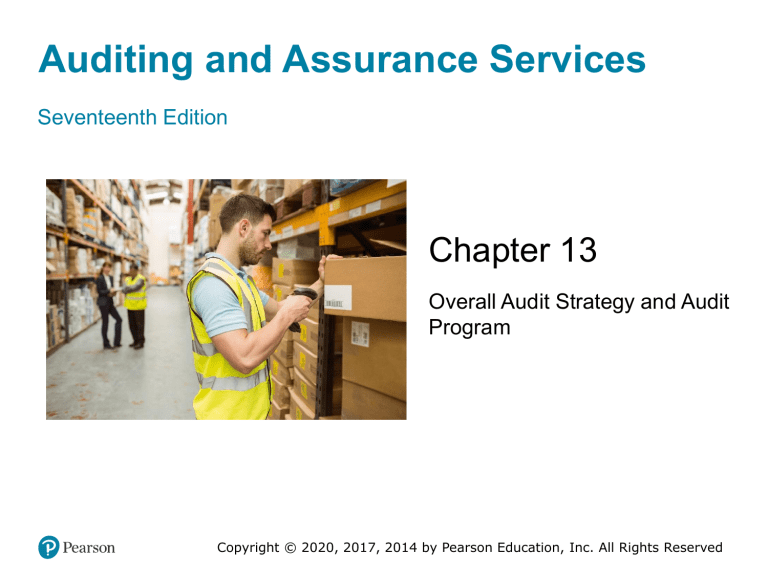 Auditing and Assurance Services

Seventeenth Edition

Chapter 13

Overall Audit Strategy and Audit Program

Pearson

Copyright © 2020, 2017, 2014 by Pearson Education, Inc. All Rights Reserved